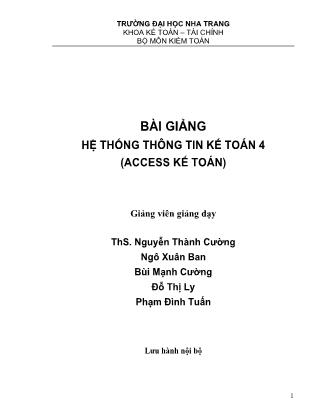 TRƯỜNG ĐẠI HỌC NHA TRANG
KHOA KẾ TOÁN – TÀI CHÍNH
BỘ MÔN KIỂM TOÁN

BÀI GIẢNG
HỆ THỐNG THÔNG TIN KẾ TOÁN 4
(ACCESS KẾ TOÁN)

Giảng viên giảng dạy

ThS. Nguyễn Thành Cường
Ngô Xuân Ban
Bùi Mạnh Cường
Đỗ Thị Ly
Phạm Đình Tuấn

Lưu hành nội bộ

1